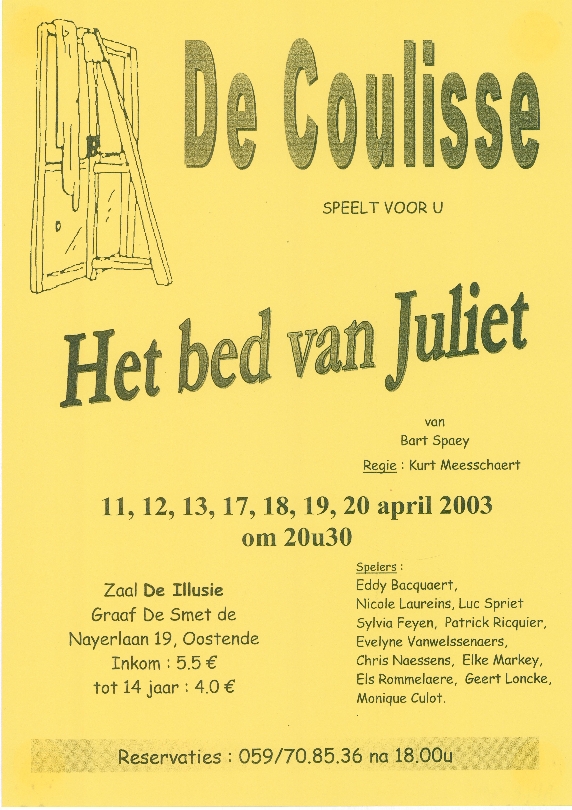 De Coulisse

SPEELT VOOR U

Het bed van Juliet

van
Bart Spaey
Regie : Kurt Meesschaert

11, 12, 13, 17, 18, 19, 20 april 2003
om 20u30

Zaal De Illusie
Graaf De Smet de Nayerlaan 19, Oostende
Inkom : 5.5 €
tot 14 jaar : 4.0 €

Spelers :
Eddy Bacquaert,
Nicole Laureins, Luc Spriet
Sylvia Feyen, Patrick Ricquier,
Evelyne Vanwelssenaers,
Chris Naessens, Elke Markey,
Els Rommelaere, Geert Loncke,
Monique Culot.

Reservaties : 059/70.85.36 na 18.00u